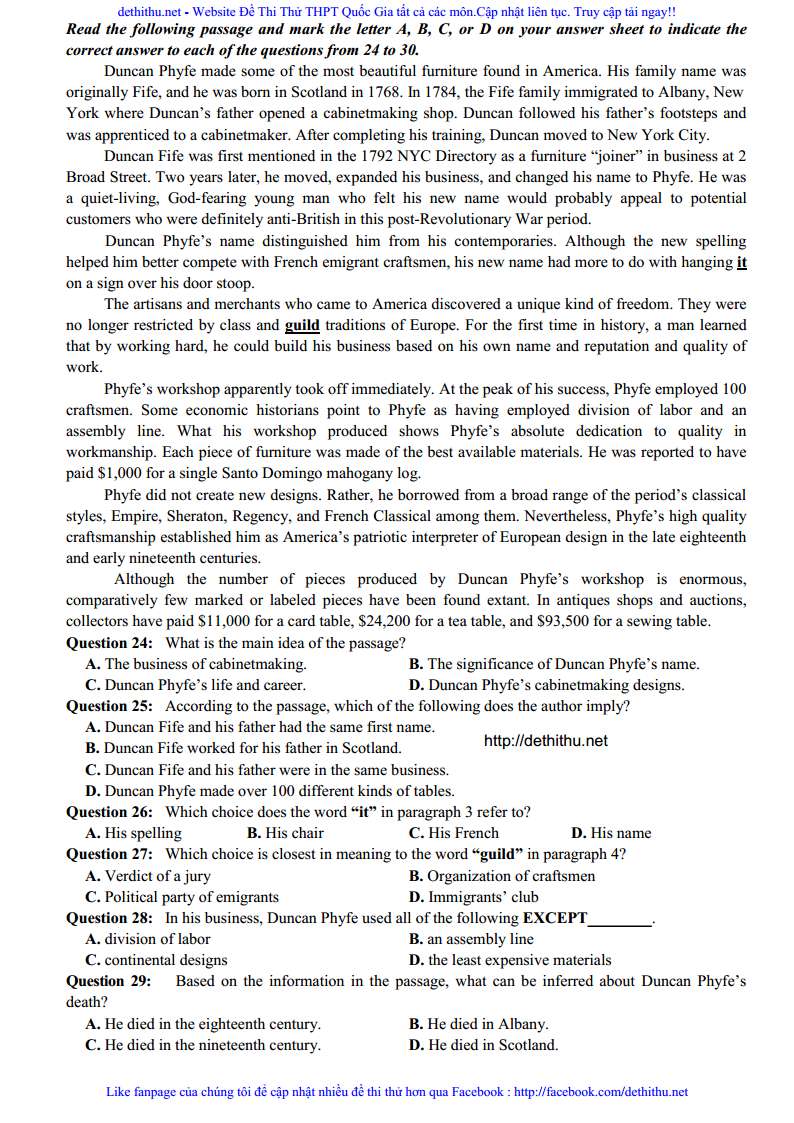 dethithu.net - Website Đề Thi Thử THPT Quốc Gia tất cả các môn.Cập nhật liên tục. Truy cập tải ngay!!

Read the following passage and mark the letter A, B, C, or D on your answer sheet to indicate the correct answer to each of the questions from 24 to 30.

Duncan Phyfe made some of the most beautiful furniture found in America. His family name was originally Fife, and he was born in Scotland in 1768. In 1784, the Fife family immigrated to Albany, New York where Duncan's father opened a cabinetmaking shop. Duncan followed his father's footsteps and was apprenticed to a cabinetmaker. After completing his training, Duncan moved to New York City.

Duncan Fife was first mentioned in the 1792 NYC Directory as a furniture "joiner" in business at 2 Broad Street. Two years later, he moved, expanded his business, and changed his name to Phyfe. He was a quiet-living, God-fearing young man who felt his new name would probably appeal to potential customers who were definitely anti-British in this post-Revolutionary War period.

Duncan Phyfe's name distinguished him from his contemporaries. Although the new spelling helped him better compete with French emigrant craftsmen, his new name had more to do with hanging it on a sign over his door stoop.

The artisans and merchants who came to America discovered a unique kind of freedom. They were no longer restricted by class and guild traditions of Europe. For the first time in history, a man learned that by working hard, he could build his business based on his own name and reputation and quality of work.

Phyfe's workshop apparently took off immediately. At the peak of his success, Phyfe employed 100 craftsmen. Some economic historians point to Phyfe as having employed division of labor and an assembly line. What his workshop produced shows Phyfe's absolute dedication to quality in workmanship. Each piece of furniture was made of the best available materials. He was reported to have paid $1,000 for a single Santo Domingo mahogany log.

Phyfe did not create new designs. Rather, he borrowed from a broad range of the period's classical styles, Empire, Sheraton, Regency, and French Classical among them. Nevertheless, Phyfe's high quality craftsmanship established him as America's patriotic interpreter of European design in the late eighteenth and early nineteenth centuries.

Although the number of pieces produced by Duncan Phyfe's workshop is enormous, comparatively few marked or labeled pieces have been found extant. In antiques shops and auctions, collectors have paid $11,000 for a card table, $24,200 for a tea table, and $93,500 for a sewing table.

Question 24: What is the main idea of the passage?
A. The business of cabinetmaking.
B. The significance of Duncan Phyfe's name.
C. Duncan Phyfe's life and career.
D. Duncan Phyfe's cabinetmaking designs.

Question 25: According to the passage, which of the following does the author imply?
A. Duncan Fife and his father had the same first name.
B. Duncan Fife worked for his father in Scotland.
http://dethithu.net
C. Duncan Fife and his father were in the same business.
D. Duncan Phyfe made over 100 different kinds of tables.

Question 26: Which choice does the word "it" in paragraph 3 refer to?
A. His spelling
B. His chair
C. His French
D. His name

Question 27: Which choice is closest in meaning to the word "guild" in paragraph 4?
A. Verdict of a jury
B. Organization of craftsmen
C. Political party of emigrants
D. Immigrants' club

Question 28: In his business, Duncan Phyfe used all of the following EXCEPT________.
A. division of labor
B. an assembly line
C. continental designs
D. the least expensive materials

Question 29: Based on the information in the passage, what can be inferred about Duncan Phyfe's death?
A. He died in the eighteenth century.
B. He died in Albany.
C. He died in the nineteenth century.
D. He died in Scotland.

Like fanpage của chúng tôi để cập nhật nhiều đề thi thử hơn qua Facebook : http://facebook.com/dethithu.net